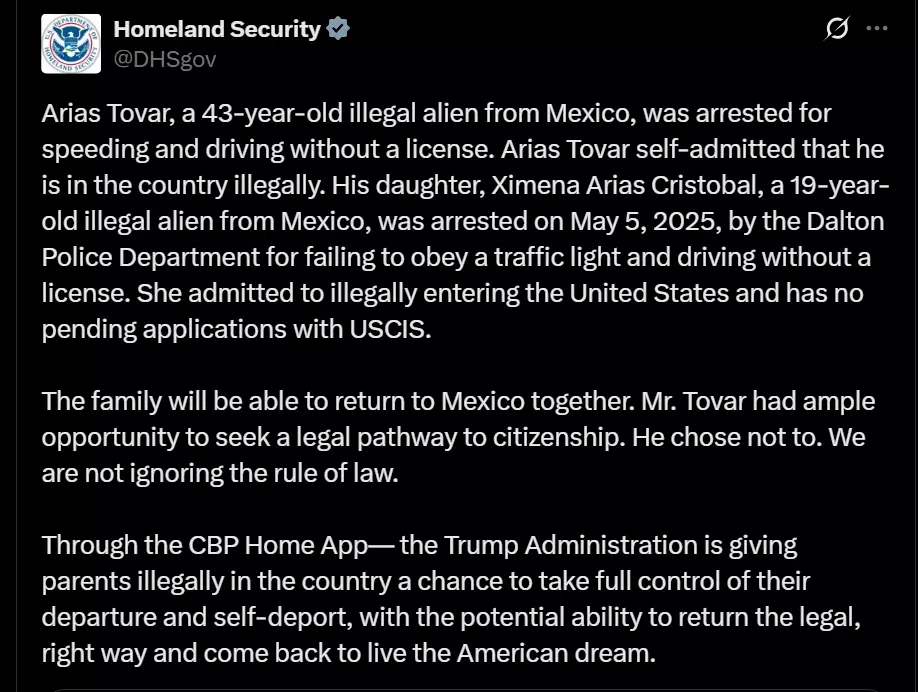 Homeland Security
@DHSgov

Arias Tovar, a 43-year-old illegal alien from Mexico, was arrested for speeding and driving without a license. Arias Tovar self-admitted that he is in the country illegally. His daughter, Ximena Arias Cristobal, a 19-year-old illegal alien from Mexico, was arrested on May 5, 2025, by the Dalton Police Department for failing to obey a traffic light and driving without a license. She admitted to illegally entering the United States and has no pending applications with USCIS.

The family will be able to return to Mexico together. Mr. Tovar had ample opportunity to seek a legal pathway to citizenship. He chose not to. We are not ignoring the rule of law.

Through the CBP Home App— the Trump Administration is giving parents illegally in the country a chance to take full control of their departure and self-deport, with the potential ability to return the legal, right way and come back to live the American dream.